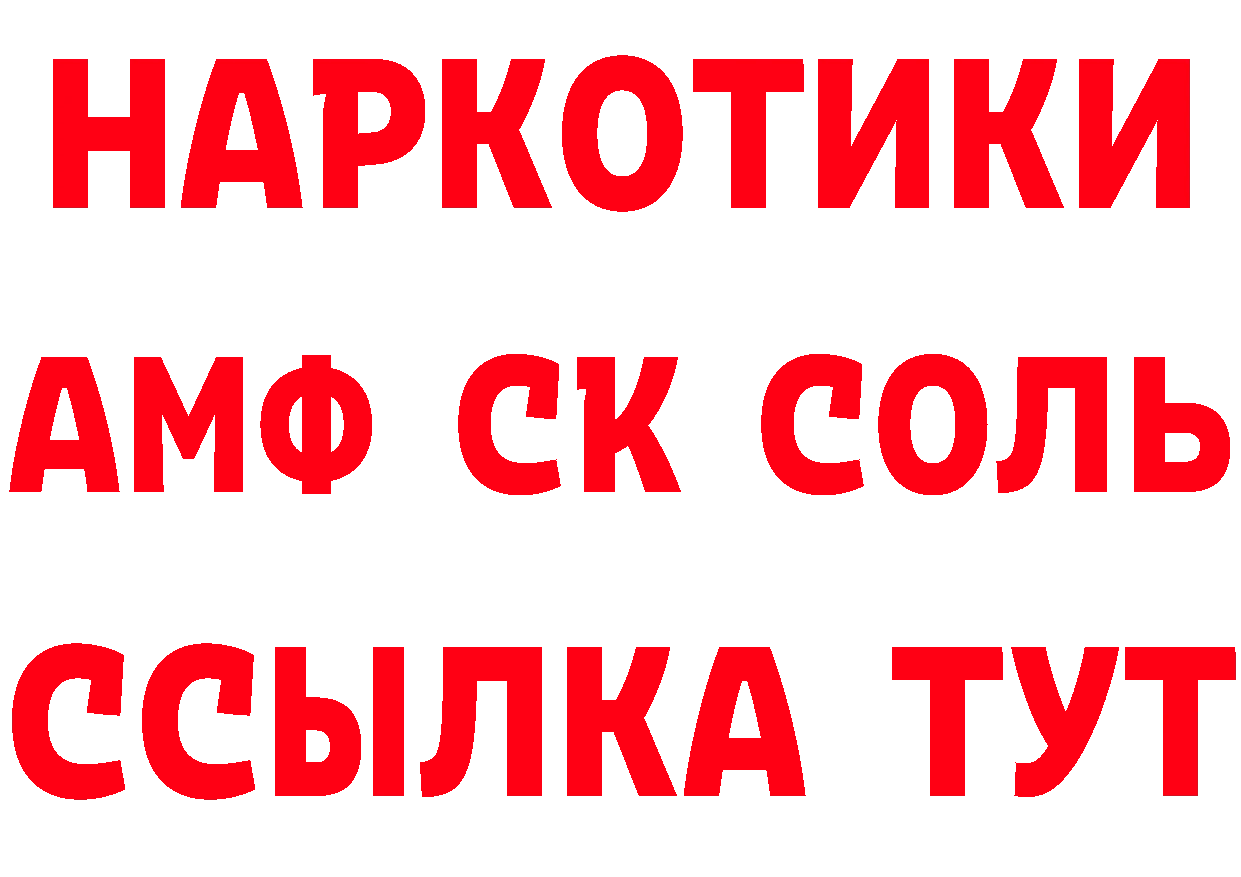 НАРКОТИКИ
АМФ СК СОЛЬ
ССЫЛКА ТУТ